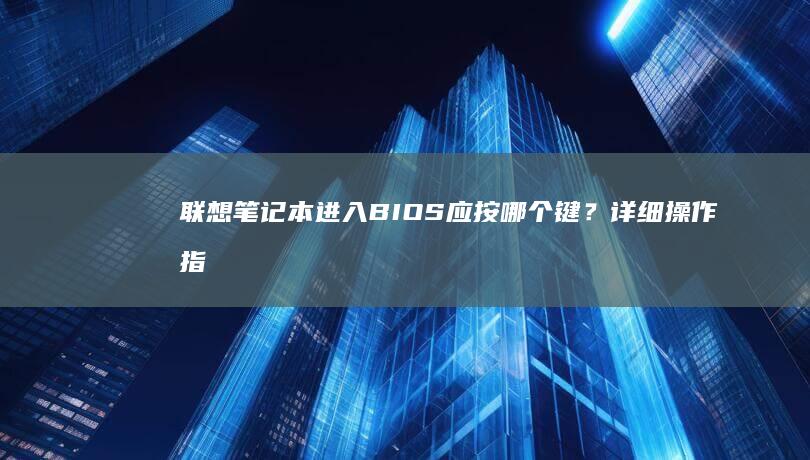 联想笔记本进入BIOS应按哪个键？详细操作指